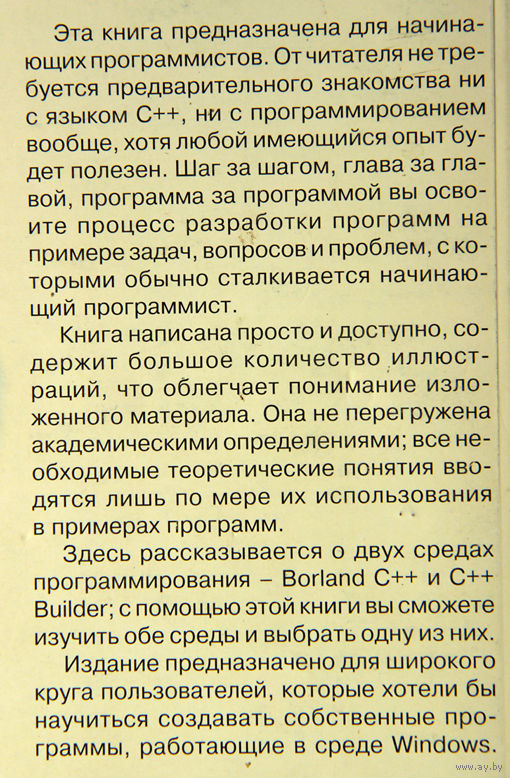 Эта книга предназначена для начинающих программистов. От читателя не требуется предварительного знакомства ни с языком C++, ни с программированием вообще, хотя любой имеющийся опыт будет полезен. Шаг за шагом, глава за главой, программа за программой вы освоите процесс разработки программ на примере задач, вопросов и проблем, с которыми обычно сталкивается начинающий программист.

Книга написана просто и доступно, содержит большое количество иллюстраций, что облегчает понимание изложенного материала. Она не перегружена академическими определениями; все необходимые теоретические понятия вводятся лишь по мере их использования в примерах программ.

Здесь рассказывается о двух средах программирования – Borland C++ и C++ Builder; с помощью этой книги вы сможете изучить обе среды и выбрать одну из них.

Издание предназначено для широкого круга пользователей, которые хотели бы научиться создавать собственные программы, работающие в среде Windows.

www.ay.by